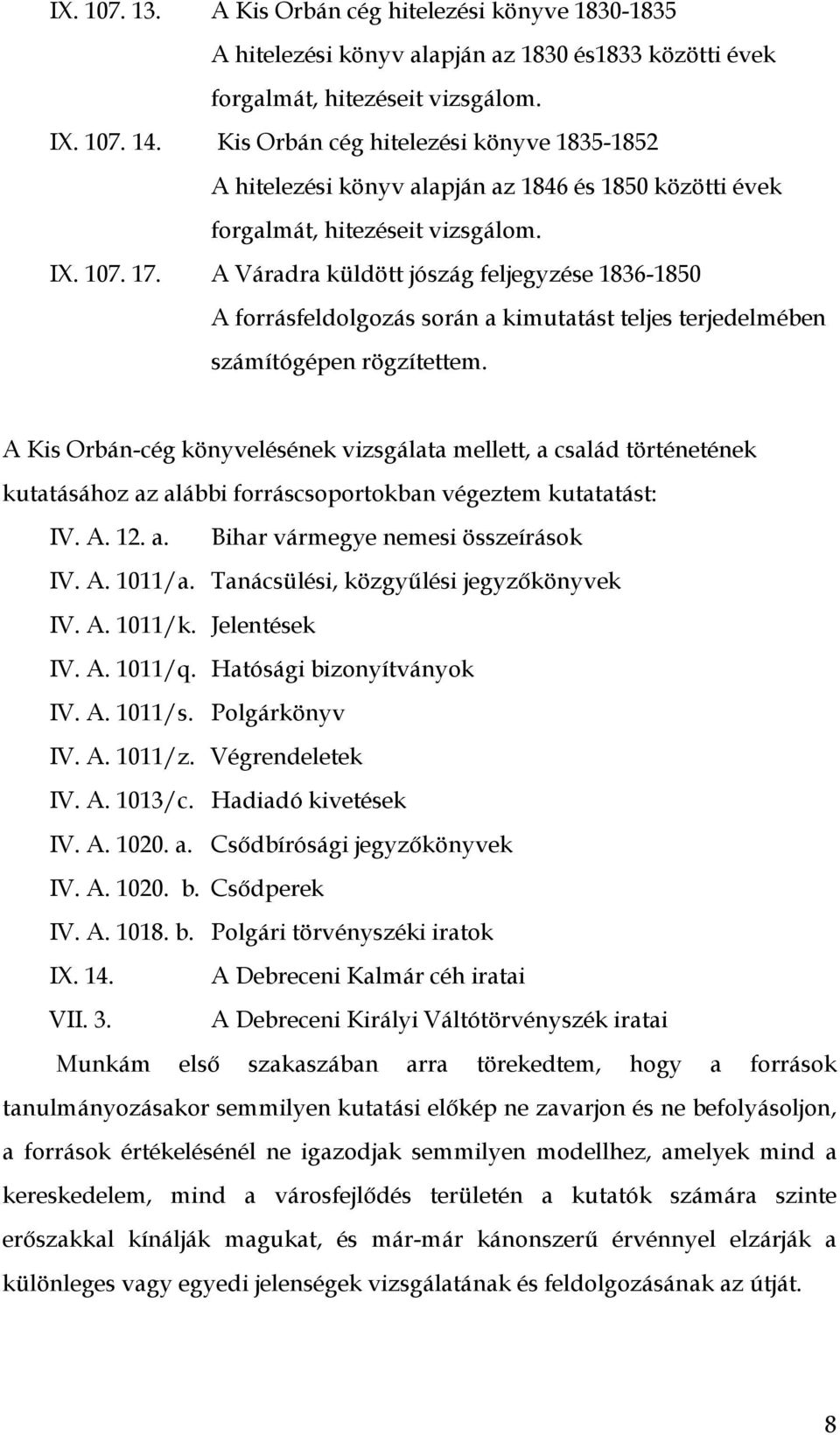 IX. 107. 13. A Kis Orbán cég hitelezési könyve 1830-1835
A hitelezési könyv alapján az 1830 és1833 közötti évek forgalmát, hitezéseit vizsgálom.
IX. 107. 14. Kis Orbán cég hitelezési könyve 1835-1852
A hitelezési könyv alapján az 1846 és 1850 közötti évek forgalmát, hitezéseit vizsgálom.
IX. 107. 17. A Váradra küldött jószág feljegyzése 1836-1850
A forrásfeldolgozás során a kimutatást teljes terjedelmében számítógépen rögzítettem.

A Kis Orbán-cég könyvelésének vizsgálata mellett, a család történetének kutatásához az alábbi forráscsoportokban végeztem kutatatást:
IV. A. 12. a. Bihar vármegye nemesi összeírások
IV. A. 1011/a. Tanácsülési, közgyűlési jegyzőkönyvek
IV. A. 1011/k. Jelentések
IV. A. 1011/q. Hatósági bizonyítványok
IV. A. 1011/s. Polgárkönyv
IV. A. 1011/z. Végrendeletek
IV. A. 1013/c. Hadiadó kivetések
IV. A. 1020. a. Csődbírósági jegyzőkönyvek
IV. A. 1020. b. Csődperek
IV. A. 1018. b. Polgári törvényszéki iratok
IX. 14. A Debreceni Kalmár céh iratai
VII. 3. A Debreceni Királyi Váltótörvényszék iratai
Munkám első szakaszában arra törekedtem, hogy a források tanulmányozásakor semmilyen kutatási előkép ne zavarjon és ne befolyásoljon, a források értékelésénél ne igazodjak semmilyen modellhez, amelyek mind a kereskedelem, mind a városfejlődés területén a kutatók számára szinte erőszakkal kínálják magukat, és már-már kánonszerű érvénnyel elzárják a különleges vagy egyedi jelenségek vizsgálatának és feldolgozásának az útját.

8